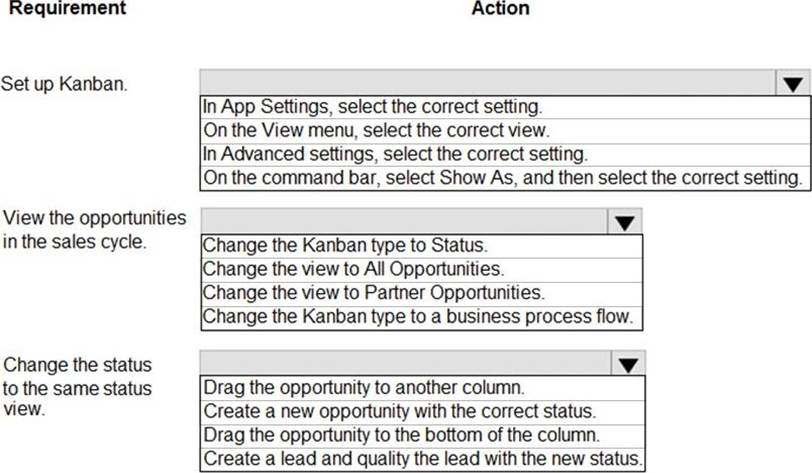 Requirement

Action

Set up Kanban.

In App Settings, select the correct setting.
On the View menu, select the correct view.
In Advanced settings, select the correct setting.
On the command bar, select Show As, and then select the correct setting.

View the opportunities in the sales cycle.

Change the Kanban type to Status.
Change the view to All Opportunities.
Change the view to Partner Opportunities.
Change the Kanban type to a business process flow.

Change the status to the same status view.

Drag the opportunity to another column.
Create a new opportunity with the correct status.
Drag the opportunity to the bottom of the column.
Create a lead and quality the lead with the new status.